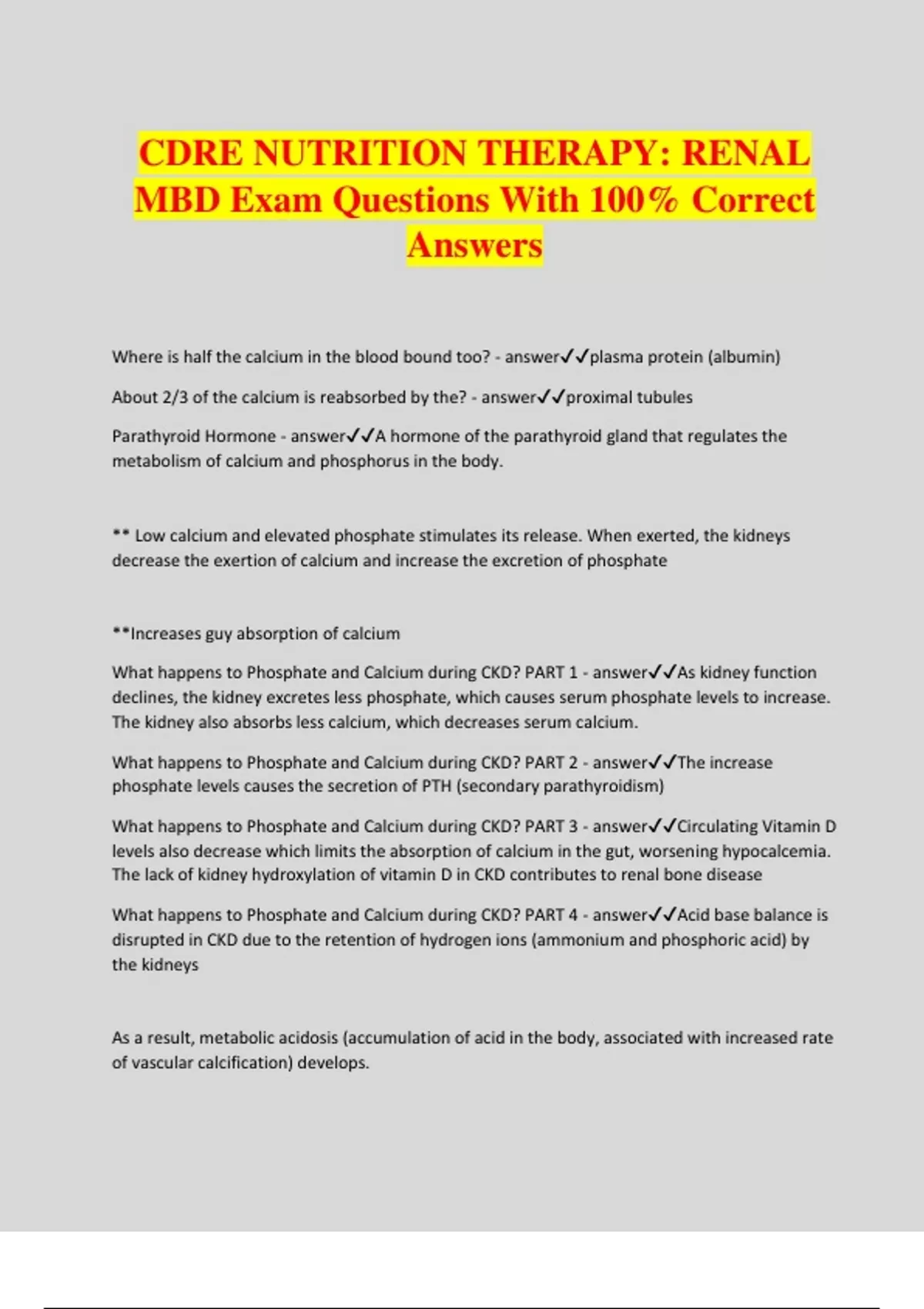 CDRE NUTRITION THERAPY: RENAL MBD Exam Questions With 100% Correct Answers

Where is half the calcium in the blood bound too? - answer✓✓plasma protein (albumin)

About 2/3 of the calcium is reabsorbed by the? - answer✓✓proximal tubules

Parathyroid Hormone - answer✓✓A hormone of the parathyroid gland that regulates the metabolism of calcium and phosphorus in the body.

** Low calcium and elevated phosphate stimulates its release. When exerted, the kidneys decrease the exertion of calcium and increase the excretion of phosphate

**Increases guy absorption of calcium

What happens to Phosphate and Calcium during CKD? PART 1 - answer✓✓As kidney function declines, the kidney excretes less phosphate, which causes serum phosphate levels to increase. The kidney also absorbs less calcium, which decreases serum calcium.

What happens to Phosphate and Calcium during CKD? PART 2 - answer✓✓The increase phosphate levels causes the secretion of PTH (secondary parathyroidism)

What happens to Phosphate and Calcium during CKD? PART 3 - answer✓✓Circulating Vitamin D levels also decrease which limits the absorption of calcium in the gut, worsening hypocalcemia. The lack of kidney hydroxylation of vitamin D in CKD contributes to renal bone disease

What happens to Phosphate and Calcium during CKD? PART 4 - answer✓✓Acid base balance is disrupted in CKD due to the retention of hydrogen ions (ammonium and phosphoric acid) by the kidneys

As a result, metabolic acidosis (accumulation of acid in the body, associated with increased rate of vascular calcification) develops.